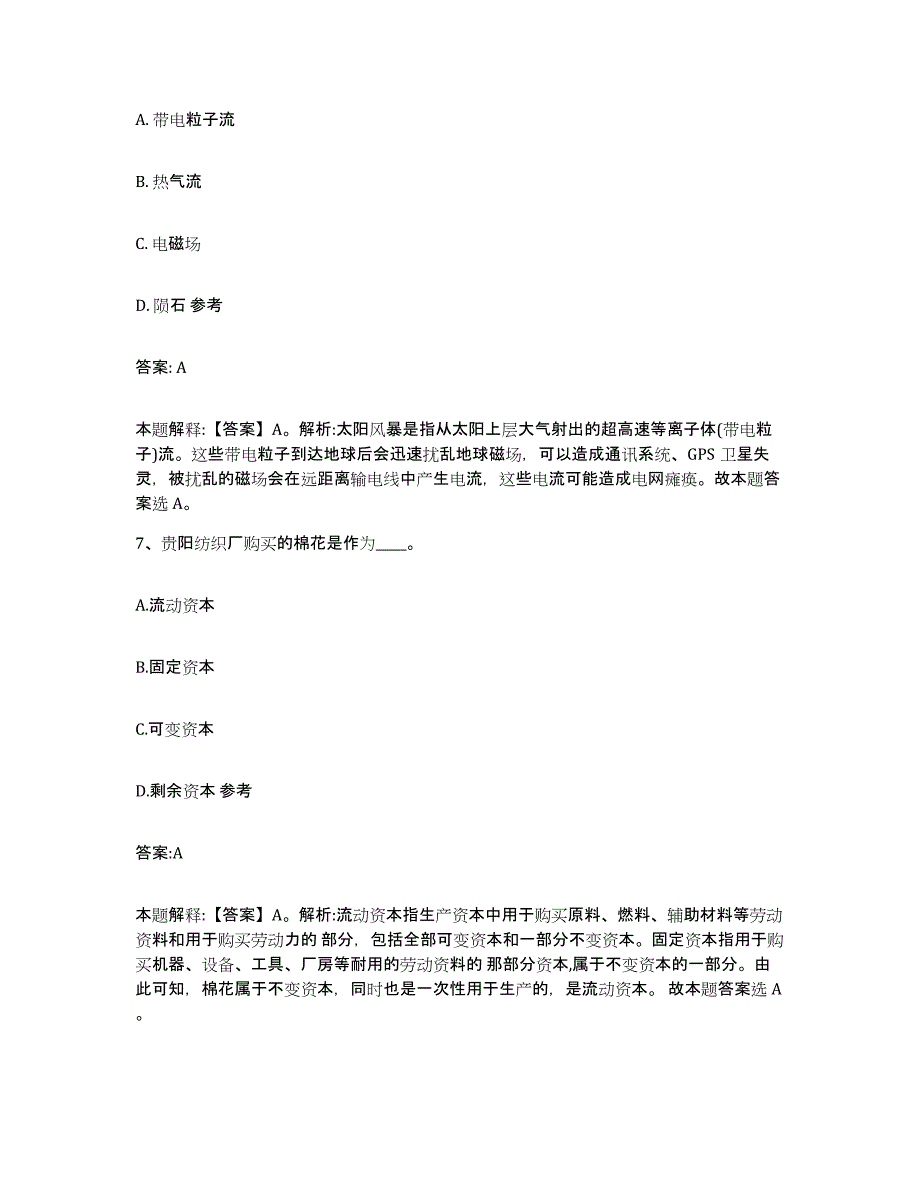 A. 带电粒子流

B. 热气流

C. 电磁场

D. 陨石 参考

答案: A

本题解释:【答案】A。解析:太阳风暴是指从太阳上层大气射出的超高速等离子体(带电粒子)流。这些带电粒子到达地球后会迅速扰乱地球磁场，可以造成通讯系统、GPS 卫星失灵，被扰乱的磁场会在远距离输电线中产生电流，这些电流可能造成电网瘫痪。故本题答案选 A。

7、贵阳纺织厂购买的棉花是作为____。

A.流动资本

B.固定资本

C.可变资本

D.剩余资本 参考

答案:A

本题解释:【答案】A。解析:流动资本指生产资本中用于购买原料、燃料、辅助材料等劳动资料和用于购买劳动力的 部分，包括全部可变资本和一部分不变资本。固定资本指用于购买机器、设备、工具、厂房等耐用的劳动资料的 那部分资本,属于不变资本的一部分。由此可知，棉花属于不变资本，同时也是一次性用于生产的，是流动资本。 故本题答案选 A。